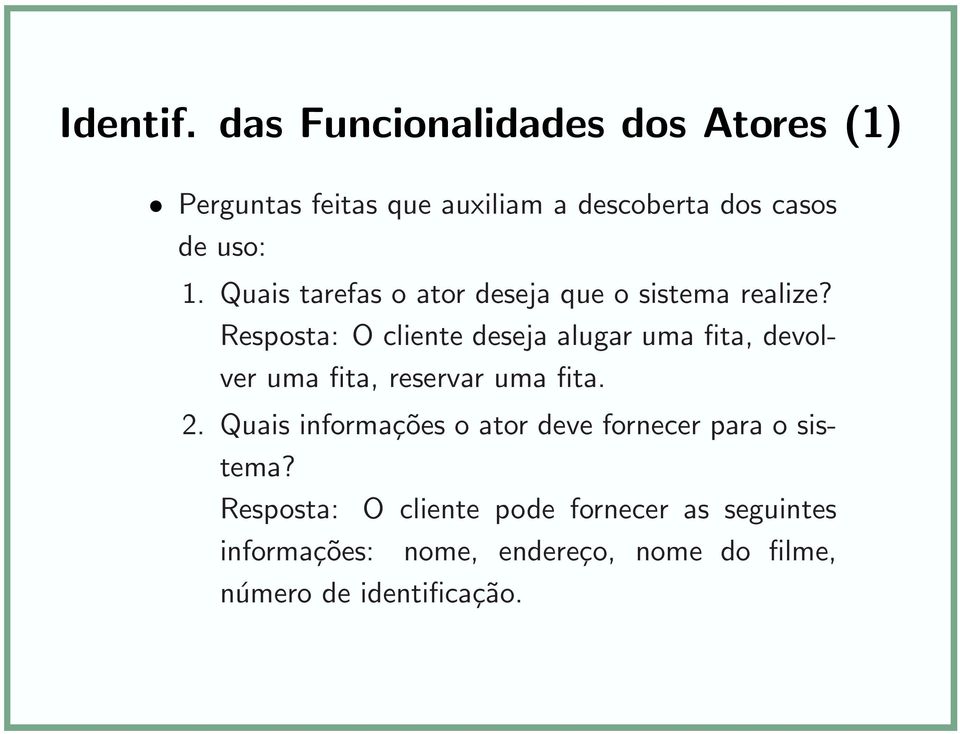 Identif. das Funcionalidades dos Atores (1)

• Perguntas feitas que auxiliam a descoberta dos casos de uso:

1. Quais tarefas o ator deseja que o sistema realize?
Resposta: O cliente deseja alugar uma fita, devolver uma fita, reservar uma fita.

2. Quais informações o ator deve fornecer para o sistema?
Resposta: O cliente pode fornecer as seguintes informações: nome, endereço, nome do filme, número de identificação.